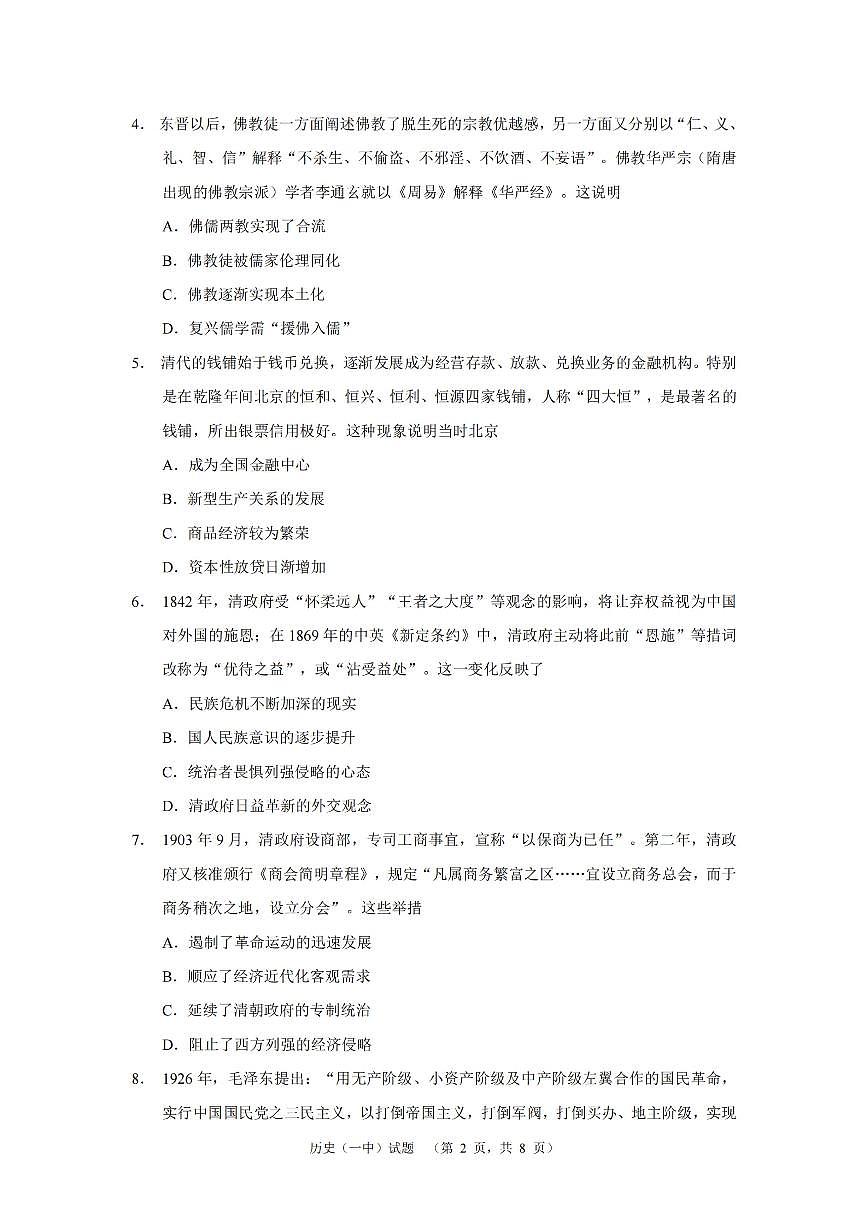 4. 东晋以后，佛教徒一方面阐述佛教了脱生死的宗教优越感，另一方面又分别以“仁、义、礼、智、信”解释“不杀生、不偷盗、不邪淫、不饮酒、不妄语”。佛教华严宗（隋唐出现的佛教宗派）学者李通玄就以《周易》解释《华严经》。这说明

A. 佛儒两教实现了合流

B. 佛教徒被儒家伦理同化

C. 佛教逐渐实现本土化

D. 复兴儒学需“援佛入儒”

5. 清代的钱铺始于钱币兑换，逐渐发展成为经营存款、放款、兑换业务的金融机构。特别是在乾隆年间北京的恒和、恒兴、恒利、恒源四家钱铺，人称“四大恒”，是最著名的钱铺，所出银票信用极好。这种现象说明当时北京

A. 成为全国金融中心

B. 新型生产关系的发展

C. 商品经济较为繁荣

D. 资本性放贷日渐增加

6. 1842 年，清政府受“怀柔远人”“王者之大度”等观念的影响，将让弃权益视为中国对外国的施恩；在 1869 年的中英《新定条约》中，清政府主动将此前“恩施”等措词改称为“优待之益”，或“沾受益处”。这一变化反映了

A. 民族危机不断加深的现实

B. 国人民族意识的逐步提升

C. 统治者畏惧列强侵略的心态

D. 清政府日益革新的外交观念

7. 1903 年 9 月，清政府设商部，专司工商事宜，宣称“以保商为己任”。第二年，清政府又核准颁行《商会简明章程》，规定“凡属商务繁富之区……宜设立商务总会，而于商务稍次之地，设立分会”。这些举措

A. 遏制了革命运动的迅速发展

B. 顺应了经济近代化客观需求

C. 延续了清朝政府的专制统治

D. 阻止了西方列强的经济侵略

8. 1926 年，毛泽东提出：“用无产阶级、小资产阶级及中产阶级左翼合作的国民革命，实行中国国民党之三民主义，以打倒帝国主义，打倒军阀，打倒买办、地主阶级，实现

历史（一中）试题 （第 2 页，共 8 页）